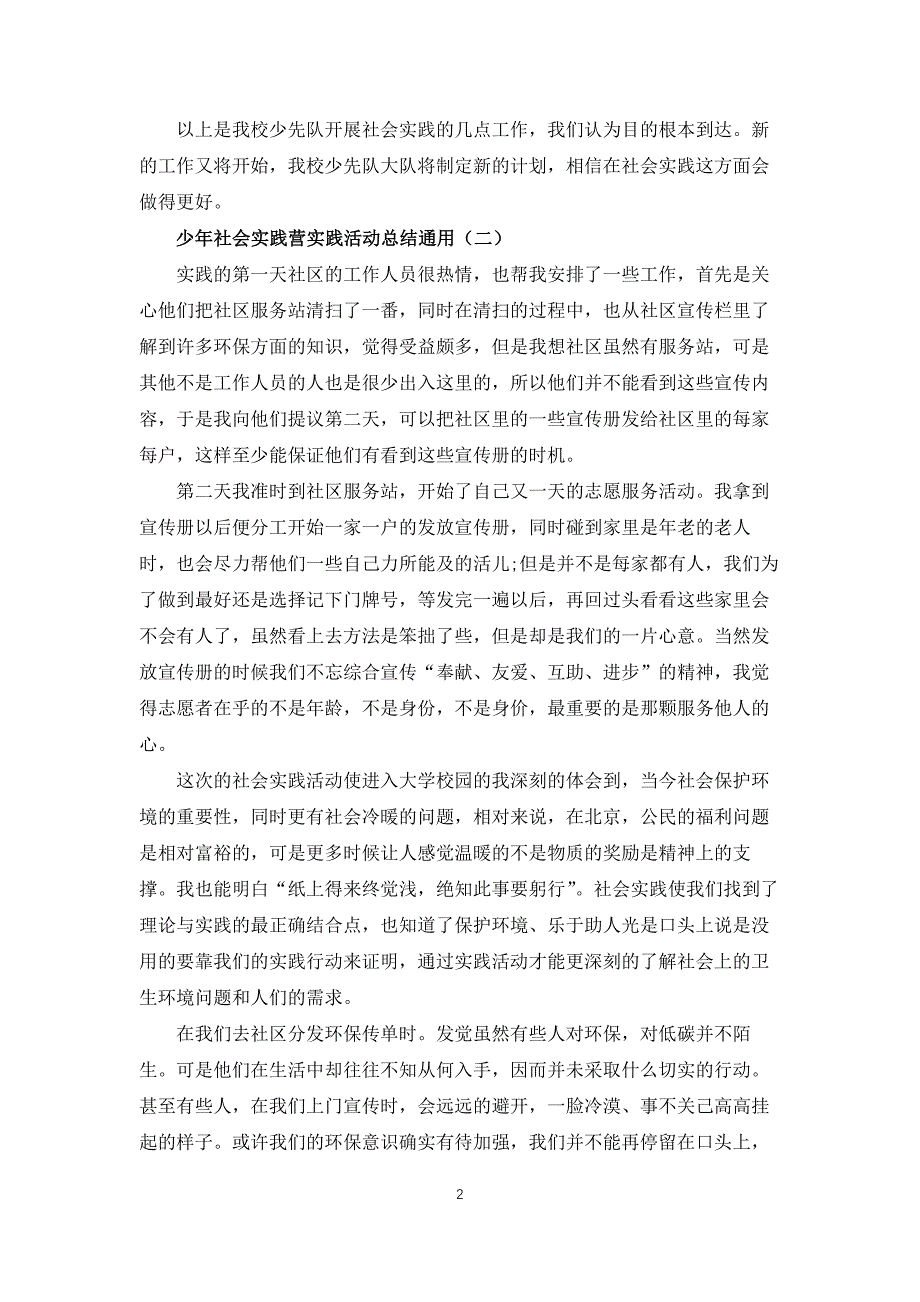 以上是我校少先队开展社会实践的几点工作，我们认为目的根本到达。新的工作又将开始，我校少先队大队将制定新的计划，相信在社会实践这方面会做得更好。

少年社会实践营实践活动总结通用（二）

实践的第一天社区的工作人员很热情，也帮我安排了一些工作，首先是关心他们把社区服务站清扫了一番，同时在清扫的过程中，也从社区宣传栏里了解到许多环保方面的知识，觉得受益颇多，但是我想社区虽然有服务站，可是其他不是工作人员的人也是很少出入这里的，所以他们并不能看到这些宣传内容，于是我向他们提议第二天，可以把社区里的一些宣传册发给社区里的每家每户，这样至少能保证他们有看到这些宣传册的时机。

第二天我准时到社区服务站，开始了自己又一天的志愿服务活动。我拿到宣传册以后便分工开始一家一户的发放宣传册，同时碰到家里是年老的老人时，也会尽力帮他们一些自己力所能及的活儿;但是并不是每家都有人，我们为了做到最好还是选择记下门牌号，等发完一遍以后，再回过头看看这些家里会不会有人了，虽然看上去方法是笨拙了些，但是却是我们的一片心意。当然发放宣传册的时候我们不忘综合宣传“奉献、友爱、互助、进步”的精神，我觉得志愿者在乎的不是年龄，不是身份，不是身价，最重要的是那颗服务他人的心。

这次的社会实践活动使进入大学校园的我深刻的体会到，当今社会保护环境的重要性，同时更有社会冷暖的问题，相对来说，在北京，公民的福利问题是相对富裕的，可是更多时候让人感觉温暖的不是物质的奖励是精神上的支撑。我也能明白“纸上得来终觉浅，绝知此事要躬行”。社会实践使我们找到了理论与实践的最正确结合点，也知道了保护环境、乐于助人光是口头上说是没用的要靠我们的实践行动来证明，通过实践活动才能更深刻的了解社会上的卫生环境问题和人们的需求。

在我们去社区分发环保传单时。发觉虽然有些人对环保，对低碳并不陌生。可是他们在生活中却往往不知从何入手，因而并未采取什么切实的行动。甚至有些人，在我们上门宣传时，会远远的避开，一脸冷漠、事不关己高高挂起的样子。或许我们的环保意识确实有待加强，我们并不能再停留在口头上，

2